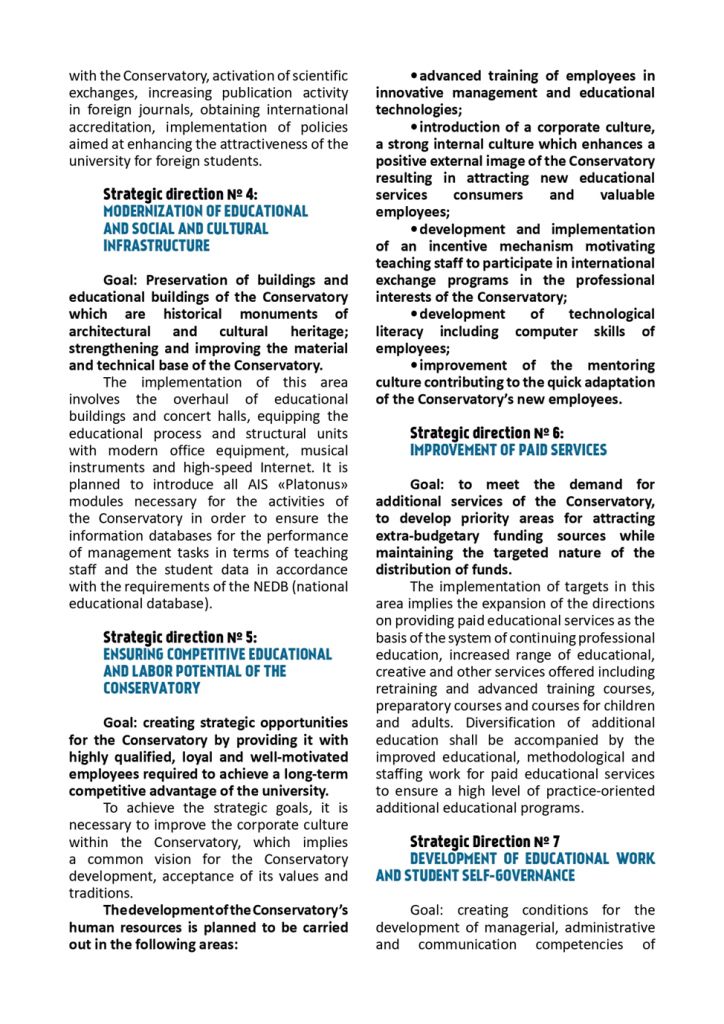 with the Conservatory, activation of scientific exchanges, increasing publication activity in foreign journals, obtaining international accreditation, implementation of policies aimed at enhancing the attractiveness of the university for foreign students.

Strategic direction № 4:
MODERNIZATION OF EDUCATIONAL AND SOCIAL AND CULTURAL INFRASTRUCTURE

Goal: Preservation of buildings and educational buildings of the Conservatory which are historical monuments of architectural and cultural heritage; strengthening and improving the material and technical base of the Conservatory.

The implementation of this area involves the overhaul of educational buildings and concert halls, equipping the educational process and structural units with modern office equipment, musical instruments and high-speed Internet. It is planned to introduce all AIS «Platonus» modules necessary for the activities of the Conservatory in order to ensure the information databases for the performance of management tasks in terms of teaching staff and the student data in accordance with the requirements of the NEDB (national educational database).

Strategic direction № 5:
ENSURING COMPETITIVE EDUCATIONAL AND LABOR POTENTIAL OF THE CONSERVATORY

Goal: creating strategic opportunities for the Conservatory by providing it with highly qualified, loyal and well-motivated employees required to achieve a long-term competitive advantage of the university.

To achieve the strategic goals, it is necessary to improve the corporate culture within the Conservatory, which implies a common vision for the Conservatory development, acceptance of its values and traditions.

The development of the Conservatory's human resources is planned to be carried out in the following areas:

• advanced training of employees in innovative management and educational technologies;

• introduction of a corporate culture, a strong internal culture which enhances a positive external image of the Conservatory resulting in attracting new educational services consumers and valuable employees;

• development and implementation of an incentive mechanism motivating teaching staff to participate in international exchange programs in the professional interests of the Conservatory;

• development of technological literacy including computer skills of employees;

• improvement of the mentoring culture contributing to the quick adaptation of the Conservatory's new employees.

Strategic direction № 6:
IMPROVEMENT OF PAID SERVICES

Goal: to meet the demand for additional services of the Conservatory, to develop priority areas for attracting extra-budgetary funding sources while maintaining the targeted nature of the distribution of funds.

The implementation of targets in this area implies the expansion of the directions on providing paid educational services as the basis of the system of continuing professional education, increased range of educational, creative and other services offered including retraining and advanced training courses, preparatory courses and courses for children and adults. Diversification of additional education shall be accompanied by the improved educational, methodological and staffing work for paid educational services to ensure a high level of practice-oriented additional educational programs.

Strategic Direction № 7
DEVELOPMENT OF EDUCATIONAL WORK AND STUDENT SELF-GOVERNANCE

Goal: creating conditions for the development of managerial, administrative and communication competencies of